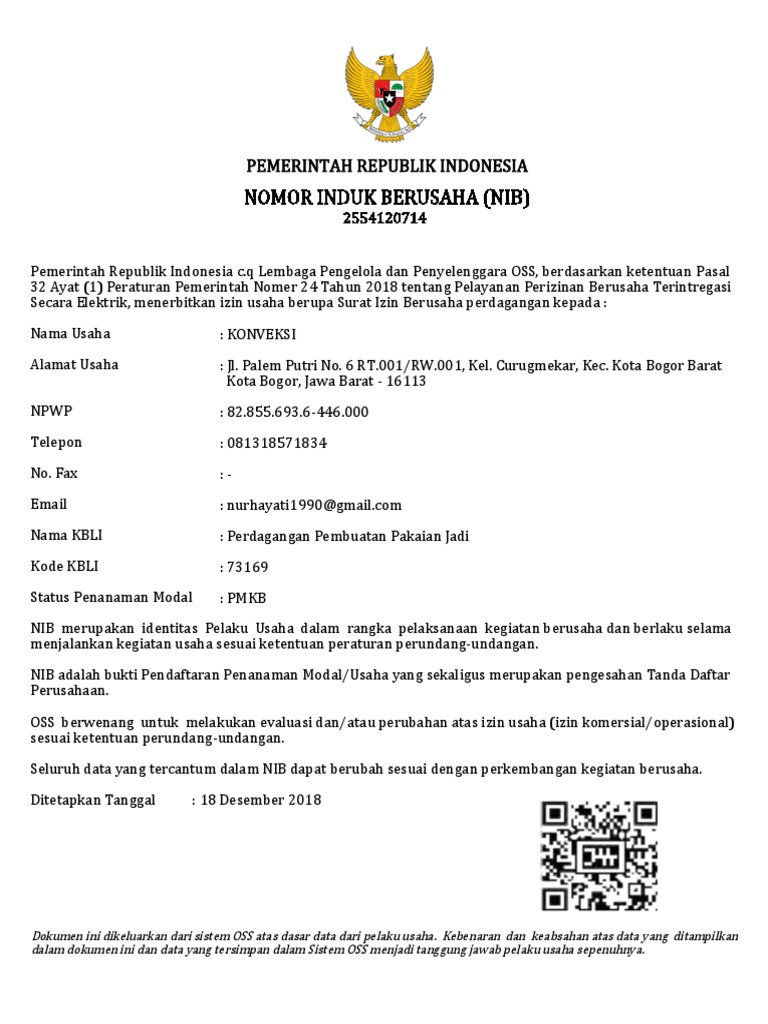 PEMERINTAH REPUBLIK INDONESIA

NOMOR INDUK BERUSAHA (NIB)
2554120714

Pemerintah Republik Indonesia c.q Lembaga Pengelola dan Penyelenggara OSS, berdasarkan ketentuan Pasal 32 Ayat (1) Peraturan Pemerintah Nomer 24 Tahun 2018 tentang Pelayanan Perizinan Berusaha Terintregasi Secara Elektrik, menerbitkan izin usaha berupa Surat Izin Berusaha perdagangan kepada :

Nama Usaha : KONVEKSI

Alamat Usaha : Jl. Palem Putri No. 6 RT.001/RW.001, Kel. Curugmekar, Kec. Kota Bogor Barat Kota Bogor, Jawa Barat - 16113

NPWP : 82.855.693.6-446.000

Telepon : 081318571834

No. Fax : -

Email : nurhayati1990@gmail.com

Nama KBLI : Perdagangan Pembuatan Pakaian Jadi

Kode KBLI : 73169

Status Penanaman Modal : PMKB

NIB merupakan identitas Pelaku Usaha dalam rangka pelaksanaan kegiatan berusaha dan berlaku selama menjalankan kegiatan usaha sesuai ketentuan peraturan perundang-undangan.

NIB adalah bukti Pendaftaran Penanaman Modal/Usaha yang sekaligus merupakan pengesahan Tanda Daftar Perusahaan.

OSS berwenang untuk melakukan evaluasi dan/atau perubahan atas izin usaha (izin komersial/operasional) sesuai ketentuan perundang-undangan.

Seluruh data yang tercantum dalam NIB dapat berubah sesuai dengan perkembangan kegiatan berusaha.

Ditetapkan Tanggal : 18 Desember 2018

Dokumen ini dikeluarkan dari sistem OSS atas dasar data dari pelaku usaha. Kebenaran dan keabsahan atas data yang ditampilkan dalam dokumen ini dan data yang tersimpan dalam Sistem OSS menjadi tanggung jawab pelaku usaha sepenuhnya.